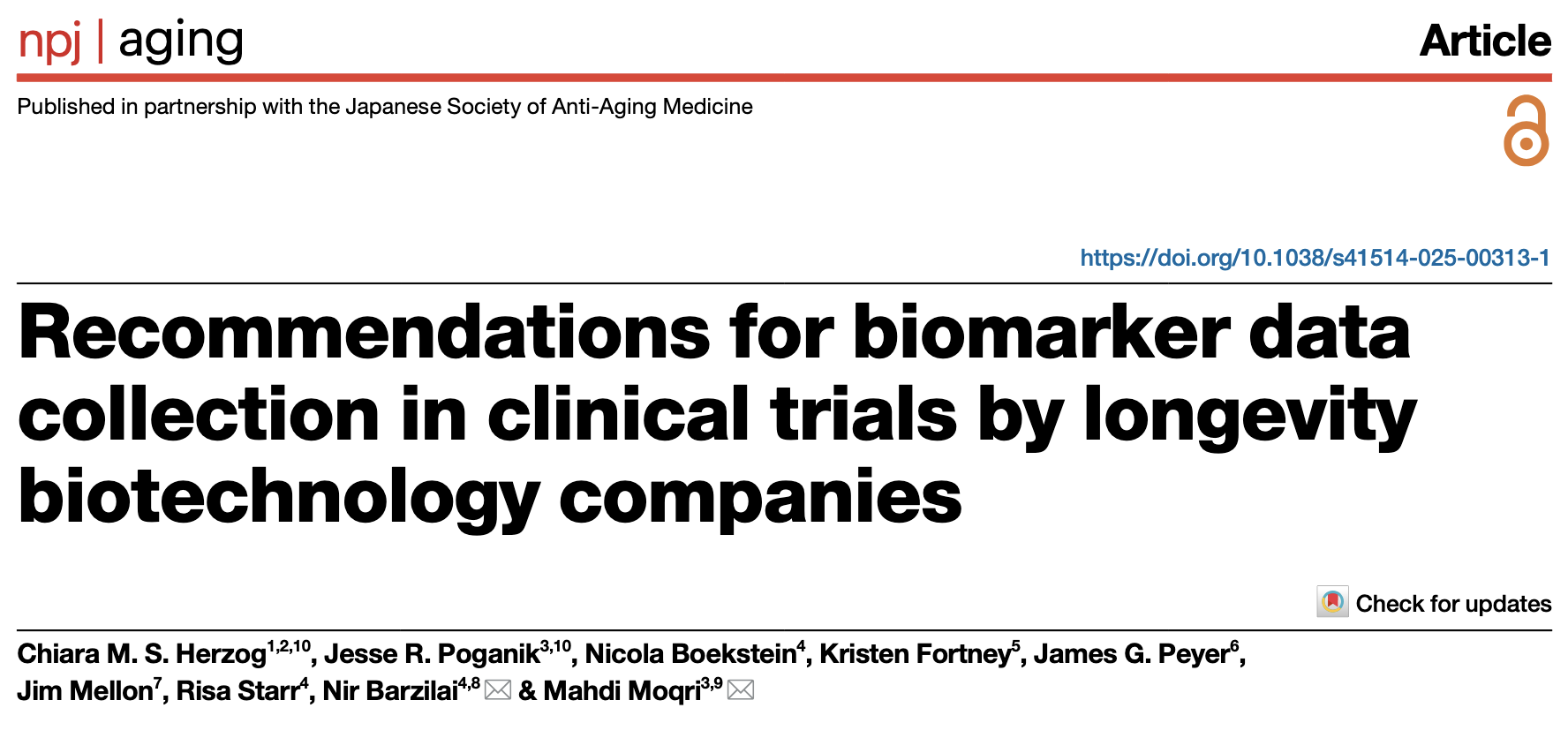 npj | aging

Article

Published in partnership with the Japanese Society of Anti-Aging Medicine

https://doi.org/10.1038/s41514-025-00313-1

Recommendations for biomarker data collection in clinical trials by longevity biotechnology companies

Check for updates

Chiara M. S. Herzog$^{1,2,10}$, Jesse R. Poganik$^{3,10}$, Nicola Boekstein$^{4}$, Kristen Fortney$^{5}$, James G. Peyer$^{6}$, Jim Mellon$^{7}$, Risa Starr$^{4}$, Nir Barzilai$^{4,8}$ & Mahdi Moqri$^{3,9}$